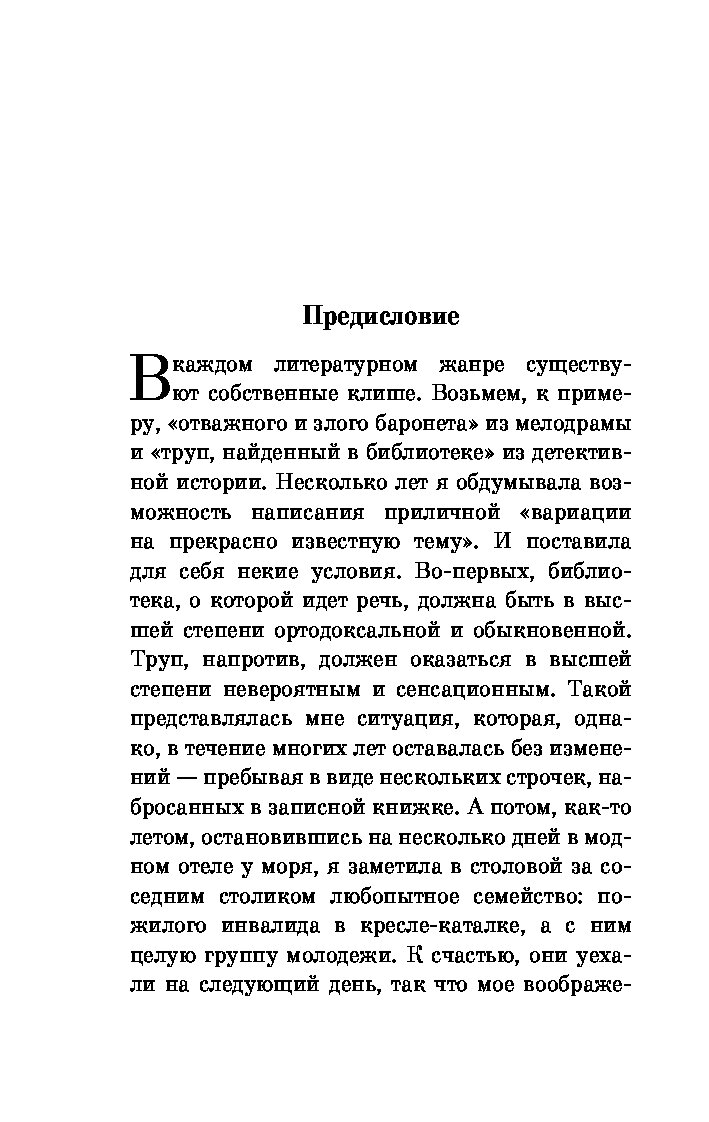 Предисловие

В каждом литературном жанре существуют собственные клише. Возьмем, к примеру, «отважного и злого баронета» из мелодрамы и «труп, найденный в библиотеке» из детективной истории. Несколько лет я обдумывала возможность написания приличной «вариации на прекрасно известную тему». И поставила для себя некие условия. Во-первых, библиотека, о которой идет речь, должна быть в высшей степени ортодоксальной и обыкновенной. Труп, напротив, должен оказаться в высшей степени невероятным и сенсационным. Такой представлялась мне ситуация, которая, однако, в течение многих лет оставалась без изменений — пребывая в виде нескольких строчек, набросанных в записной книжке. А потом, как-то летом, остановившись на несколько дней в модном отеле у моря, я заметила в столовой за соседним столиком любопытное семейство: пожилого инвалида в кресле-каталке, а с ним целую группу молодежи. К счастью, они уехали на следующий день, так что мое воображе-